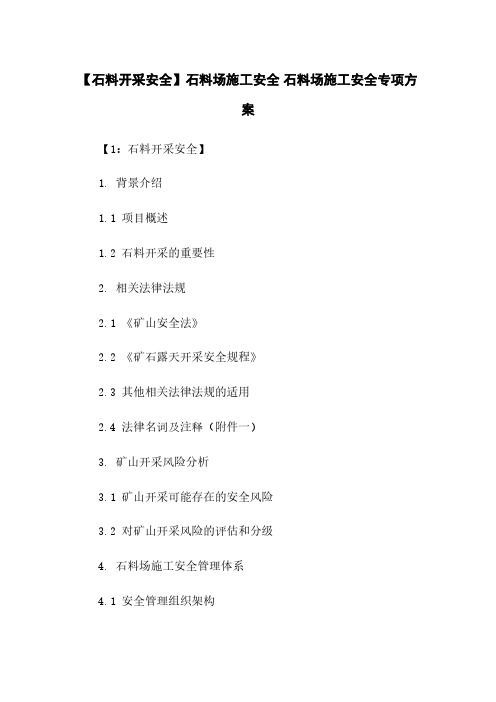 【石料开采安全】石料场施工安全 石料场施工安全专项方案

【1：石料开采安全】

1. 背景介绍

1.1 项目概述

1.2 石料开采的重要性

2. 相关法律法规

2.1 《矿山安全法》

2.2 《矿石露天开采安全规程》

2.3 其他相关法律法规的适用

2.4 法律名词及注释（附件一）

3. 矿山开采风险分析

3.1 矿山开采可能存在的安全风险

3.2 对矿山开采风险的评估和分级

4. 石料场施工安全管理体系

4.1 安全管理组织架构